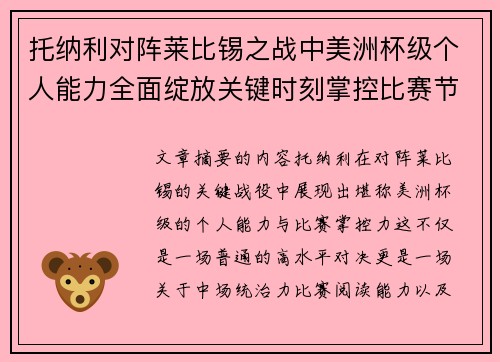 托纳利对阵莱比锡之战中美洲杯级个人能力全面绽放关键时刻掌控比赛节

文章摘要的内容托纳利在对阵莱比锡的关键战役中展现出堪称美洲杯级的个人能力与比赛掌控力这不仅是一场普通的高水平对决更是一场关于中场统治力比赛阅读能力以及